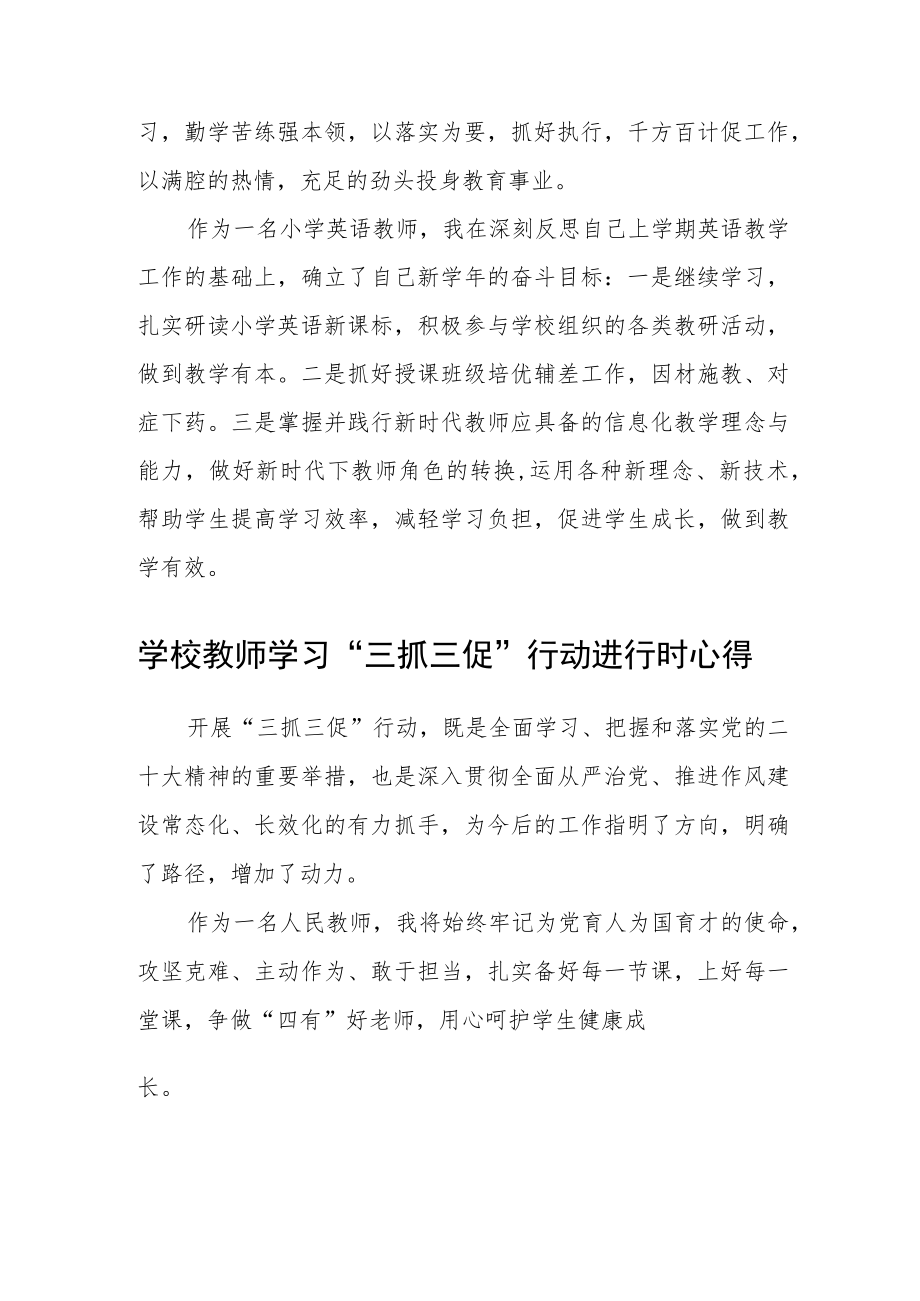 习，勤学苦练强本领，以落实为要，抓好执行，千方百计促工作，以满腔的热情，充足的劲头投身教育事业。

作为一名小学英语教师，我在深刻反思自己上学期英语教学工作的基础上，确立了自己新学年的奋斗目标：一是继续学习，扎实研读小学英语新课标，积极参与学校组织的各类教研活动，做到教学有本。二是抓好授课班级培优辅差工作，因材施教、对症下药。三是掌握并践行新时代教师应具备的信息化教学理念与能力，做好新时代下教师角色的转换，运用各种新理念、新技术，帮助学生提高学习效率，减轻学习负担，促进学生成长，做到教学有效。

学校教师学习“三抓三促”行动进行时心得

开展“三抓三促”行动，既是全面学习、把握和落实党的二十大精神的重要举措，也是深入贯彻全面从严治党、推进作风建设常态化、长效化的有力抓手，为今后的工作指明了方向，明确了路径，增加了动力。

作为一名人民教师，我将始终牢记为党育人为国育才的使命，攻坚克难、主动作为、敢于担当，扎实备好每一节课，上好每一堂课，争做“四有”好老师，用心呵护学生健康成

长。